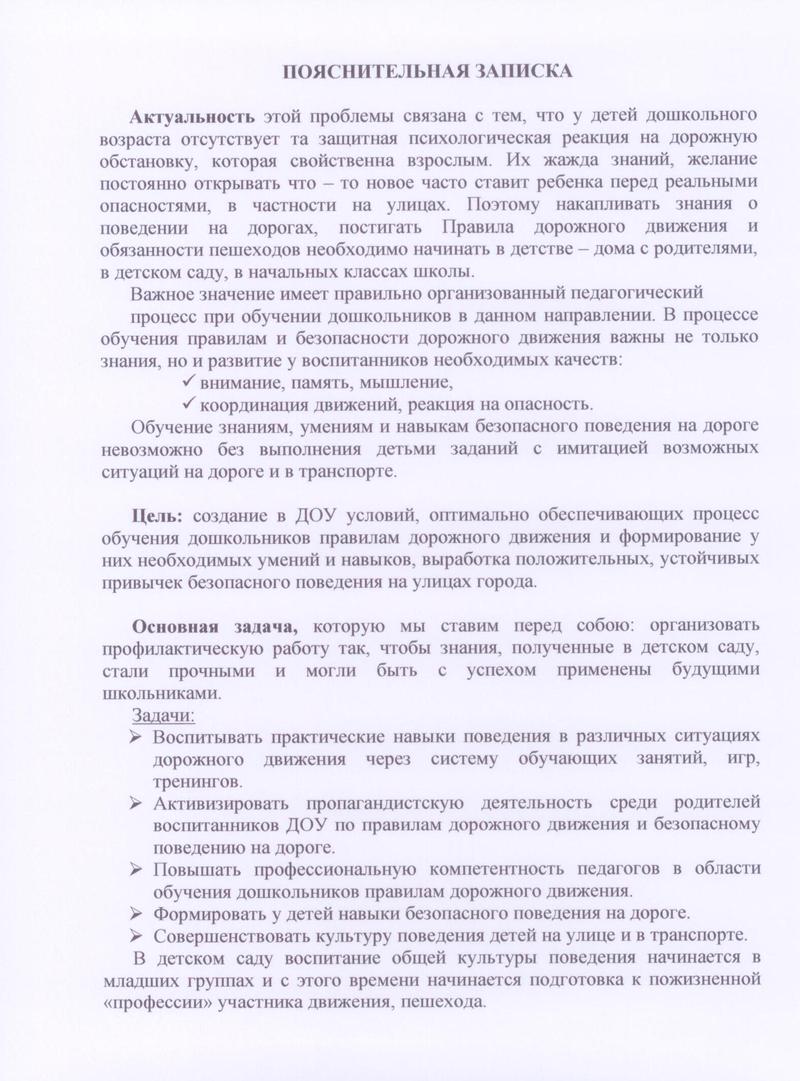 ПОЯСНИТЕЛЬНАЯ ЗАПИСКА

Актуальность этой проблемы связана с тем, что у детей дошкольного возраста отсутствует та защитная психологическая реакция на дорожную обстановку, которая свойственна взрослым. Их жажда знаний, желание постоянно открывать что – то новое часто ставит ребенка перед реальными опасностями, в частности на улицах. Поэтому накапливать знания о поведении на дорогах, постигать Правила дорожного движения и обязанности пешеходов необходимо начинать в детстве – дома с родителями, в детском саду, в начальных классах школы.

Важное значение имеет правильно организованный педагогический процесс при обучении дошкольников в данном направлении. В процессе обучения правилам и безопасности дорожного движения важны не только знания, но и развитие у воспитанников необходимых качеств:

✓ внимание, память, мышление,
✓ координация движений, реакция на опасность.

Обучение знаниям, умениям и навыкам безопасного поведения на дороге невозможно без выполнения детьми заданий с имитацией возможных ситуаций на дороге и в транспорте.

Цель: создание в ДОУ условий, оптимально обеспечивающих процесс обучения дошкольников правилам дорожного движения и формирование у них необходимых умений и навыков, выработка положительных, устойчивых привычек безопасного поведения на улицах города.

Основная задача, которую мы ставим перед собою: организовать профилактическую работу так, чтобы знания, полученные в детском саду, стали прочными и могли быть с успехом применены будущими школьниками.

Задачи:
➢ Воспитывать практические навыки поведения в различных ситуациях дорожного движения через систему обучающих занятий, игр, тренингов.
➢ Активизировать пропагандистскую деятельность среди родителей воспитанников ДОУ по правилам дорожного движения и безопасному поведению на дороге.
➢ Повышать профессиональную компетентность педагогов в области обучения дошкольников правилам дорожного движения.
➢ Формировать у детей навыки безопасного поведения на дороге.
➢ Совершенствовать культуру поведения детей на улице и в транспорте.

В детском саду воспитание общей культуры поведения начинается в младших группах и с этого времени начинается подготовка к пожизненной «профессии» участника движения, пешехода.